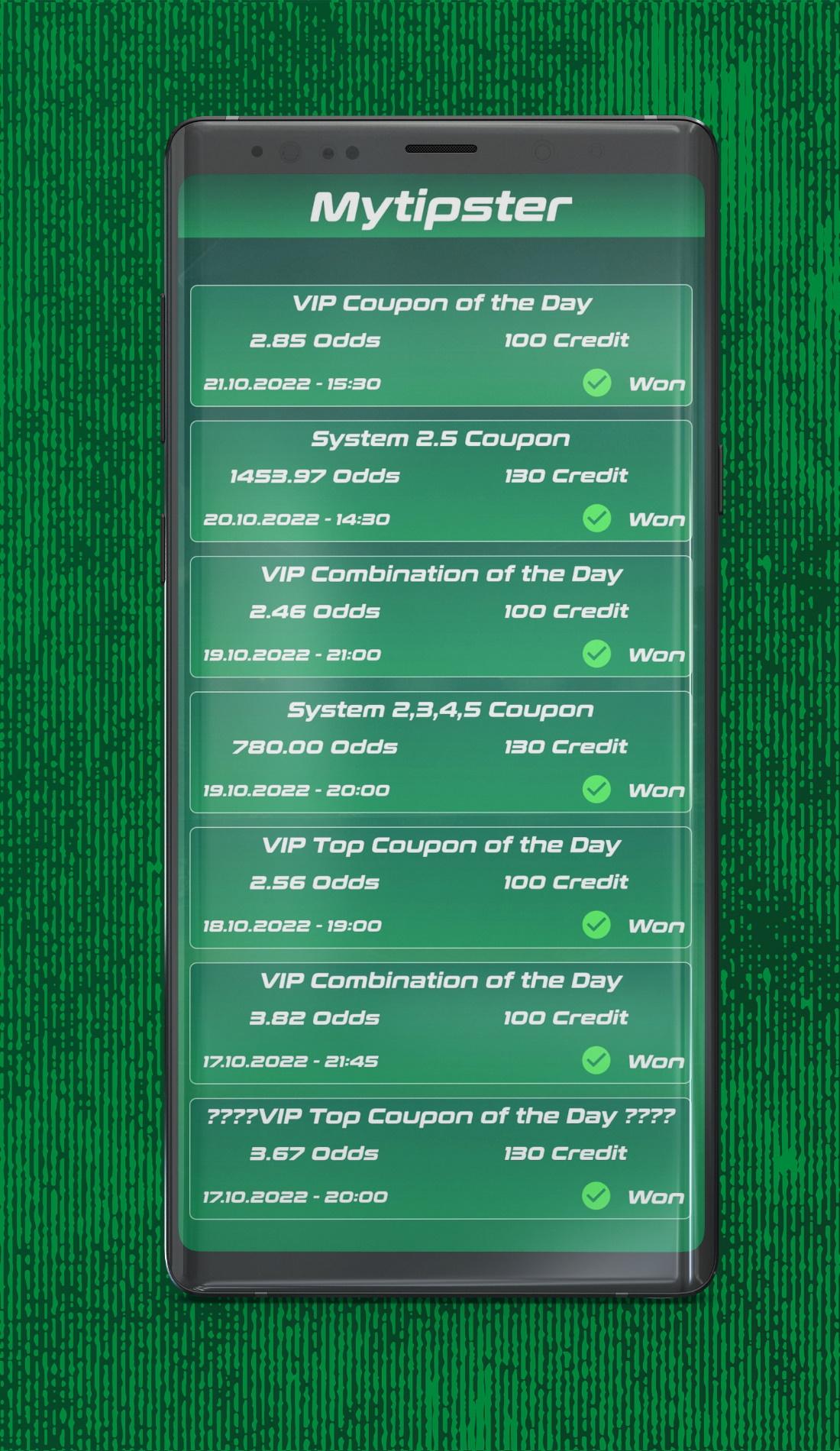 Mytipster

VIP Coupon of the Day
2.85 Odds 100 Credit
21.10.2022 - 15:30 Won

System 2.5 Coupon
1453.97 Odds 130 Credit
20.10.2022 - 14:30 Won

VIP Combination of the Day
2.46 Odds 100 Credit
19.10.2022 - 21:00 Won

System 2,3,4,5 Coupon
780.00 Odds 130 Credit
19.10.2022 - 20:00 Won

VIP Top Coupon of the Day
2.56 Odds 100 Credit
18.10.2022 - 19:00 Won

VIP Combination of the Day
3.82 Odds 100 Credit
17.10.2022 - 21:45 Won

????VIP Top Coupon of the Day ????
3.67 Odds 130 Credit
17.10.2022 - 20:00 Won